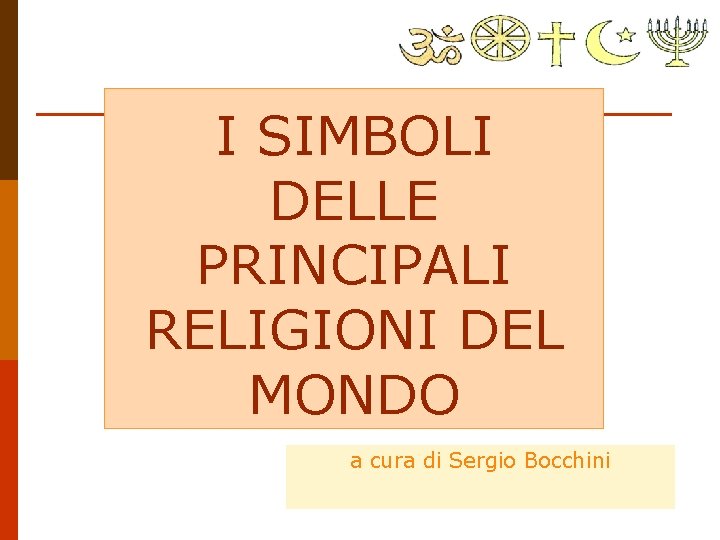 I SIMBOLI DELLE PRINCIPALI RELIGIONI DEL MONDO

a cura di Sergio Bocchini